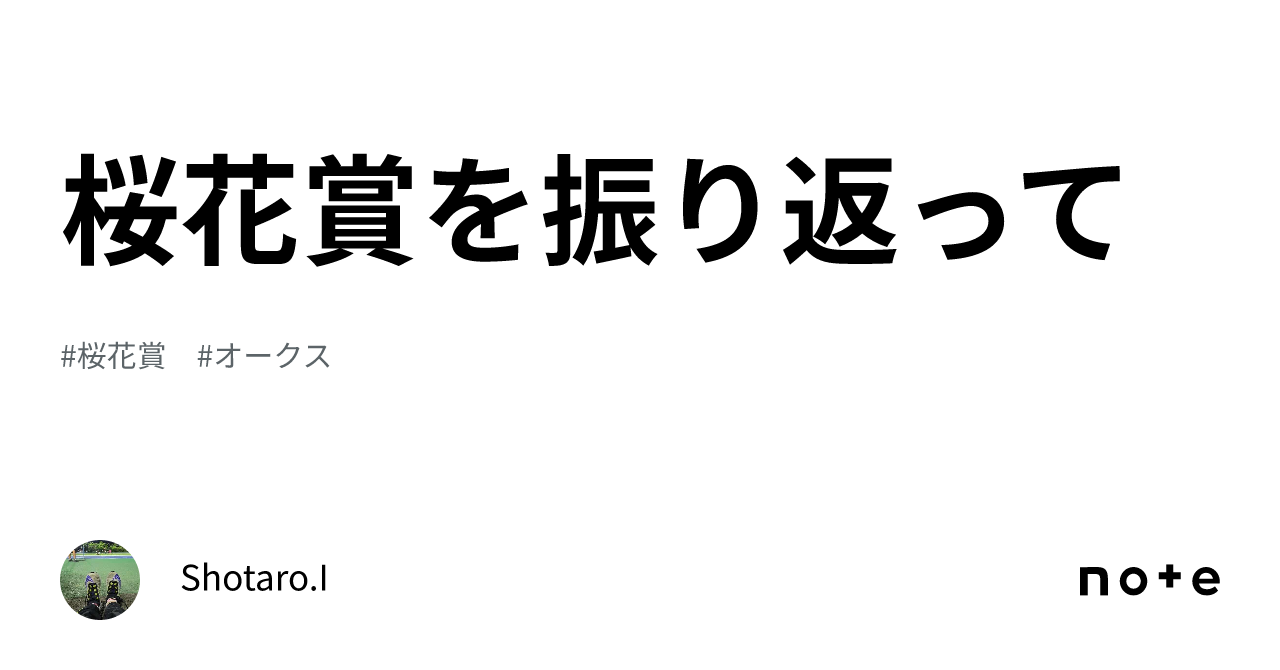 桜花賞を振り返って

#桜花賞　#オークス

Shotaro.I

note